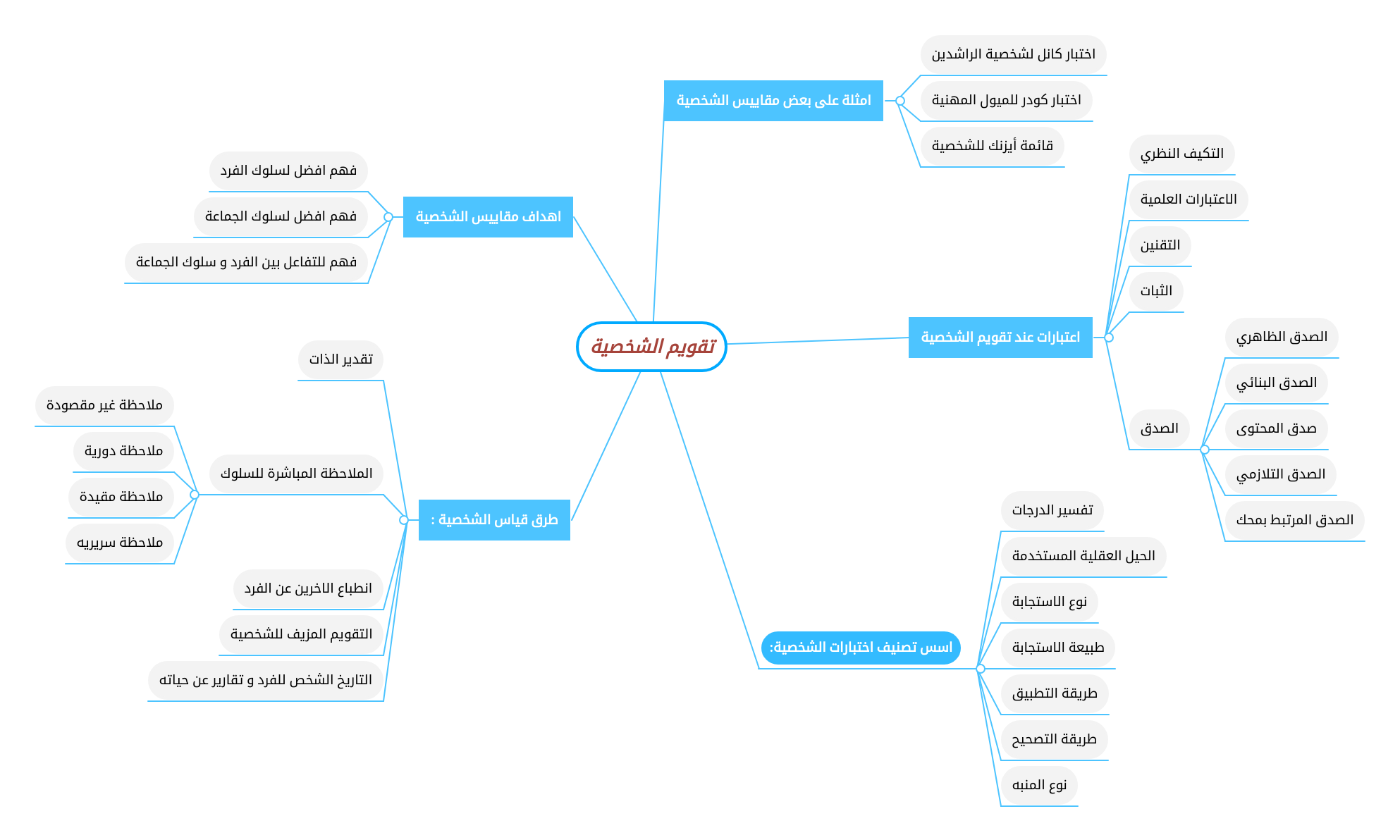 تقويم الشخصية

امثلة على بعض مقاييس الشخصية
اختبار كاتل لشخصية الراشدين
اختبار كودر للميول المهنية
قائمة أيزنك للشخصية

اعتبارات عند تقويم الشخصية
التكيف النظري
الاعتبارات العلمية
التقنين
الثبات
الصدق
الصدق الظاهري
الصدق البنائي
صدق المحتوى
الصدق التلازمي
الصدق المرتبط بمحك

اسس تصنيف اختبارات الشخصية:
تفسير الدرجات
الحيل العقلية المستخدمة
نوع الاستجابة
طبيعة الاستجابة
طريقة التطبيق
طريقة التصحيح
نوع المنبه

اهداف مقاييس الشخصية
فهم افضل لسلوك الفرد
فهم افضل لسلوك الجماعة
فهم للتفاعل بين الفرد و سلوك الجماعة

طرق قياس الشخصية :
تقدير الذات
الملاحظة المباشرة للسلوك
ملاحظة غير مقصودة
ملاحظة دورية
ملاحظة مقيدة
ملاحظة سريريه
انطباع الاخرين عن الفرد
التقويم المزيف للشخصية
التاريخ الشخص للفرد و تقارير عن حياته